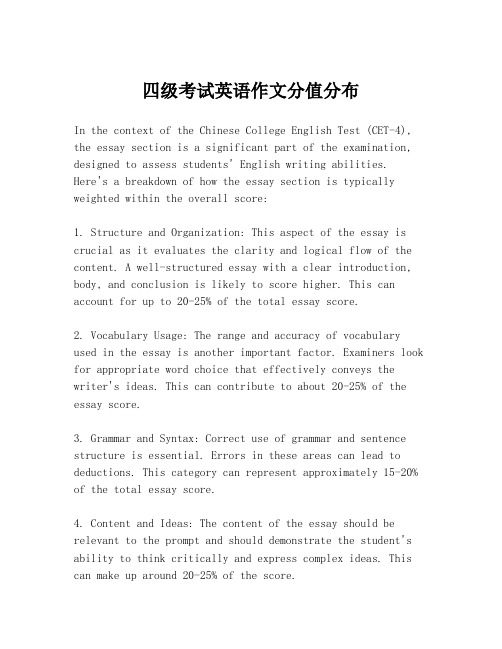 四级考试英语作文分值分布

In the context of the Chinese College English Test (CET-4), the essay section is a significant part of the examination, designed to assess students' English writing abilities. Here's a breakdown of how the essay section is typically weighted within the overall score:

1. Structure and Organization: This aspect of the essay is crucial as it evaluates the clarity and logical flow of the content. A well-structured essay with a clear introduction, body, and conclusion is likely to score higher. This can account for up to 20-25% of the total essay score.

2. Vocabulary Usage: The range and accuracy of vocabulary used in the essay is another important factor. Examiners look for appropriate word choice that effectively conveys the writer's ideas. This can contribute to about 20-25% of the essay score.

3. Grammar and Syntax: Correct use of grammar and sentence structure is essential. Errors in these areas can lead to deductions. This category can represent approximately 15-20% of the total essay score.

4. Content and Ideas: The content of the essay should be relevant to the prompt and should demonstrate the student's ability to think critically and express complex ideas. This can make up around 20-25% of the score.